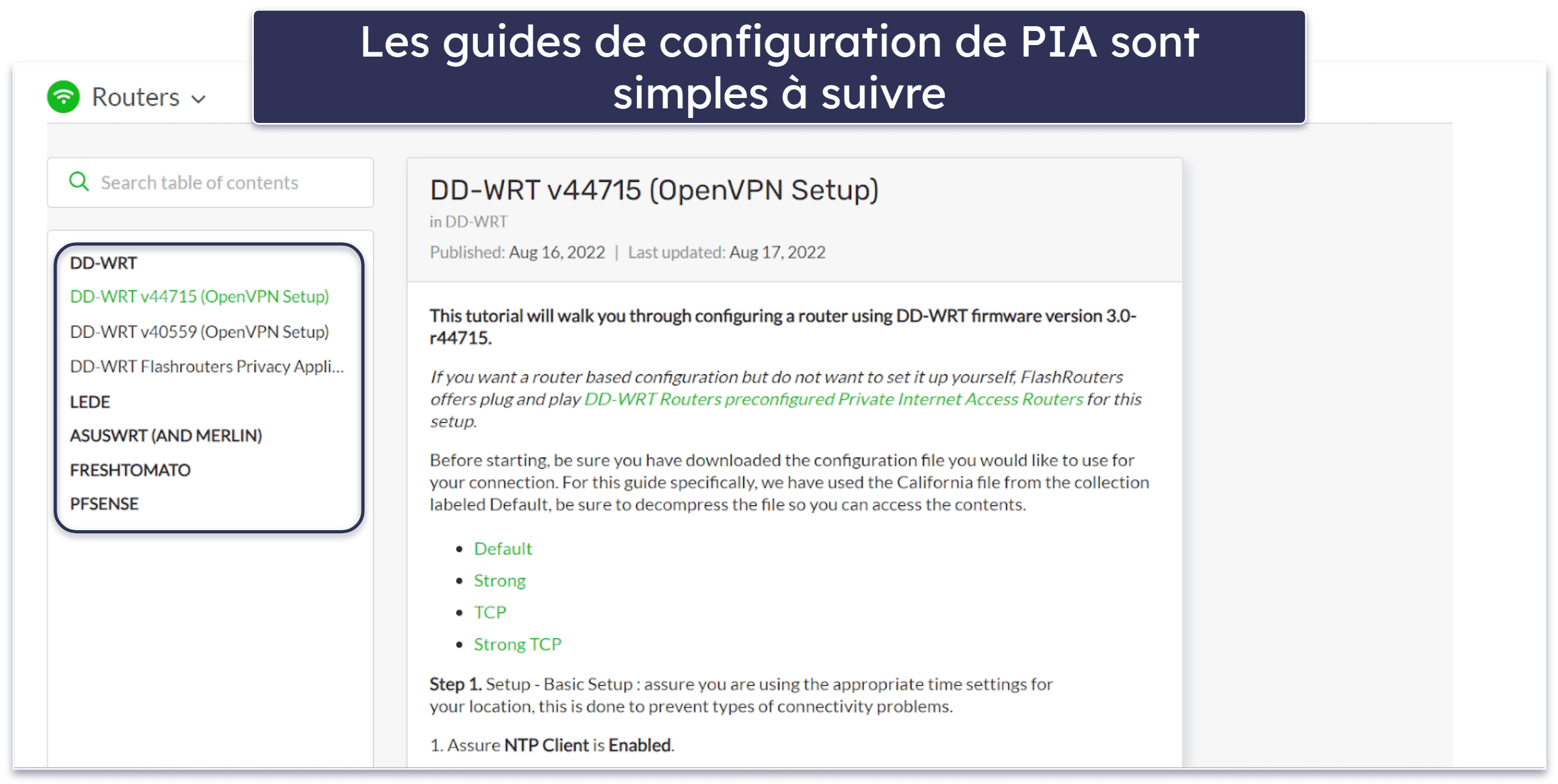 Les guides de configuration de PIA sont simples à suivre

Routers

Search table of contents

DD-WRT
DD-WRT v44715 (OpenVPN Setup)
DD-WRT v40559 (OpenVPN Setup)
DD-WRT Flashrouters Privacy Appli...
LEDE
ASUSWRT (AND MERLIN)
FRESHTOMATO
PFSENSE

DD-WRT v44715 (OpenVPN Setup)

in DD-WRT

Published: Aug 16, 2022 | Last updated: Aug 17, 2022

This tutorial will walk you through configuring a router using DD-WRT firmware version 3.0-r44715.

If you want a router based configuration but do not want to set it up yourself, FlashRouters offers plug and play DD-WRT Routers preconfigured Private Internet Access Routers for this setup.

Before starting, be sure you have downloaded the configuration file you would like to use for your connection. For this guide specifically, we have used the California file from the collection labeled Default, be sure to decompress the file so you can access the contents.

- Default
- Strong
- TCP
- Strong TCP

Step 1. Setup - Basic Setup : assure you are using the appropriate time settings for your location, this is done to prevent types of connectivity problems.

1. Assure NTP Client is Enabled.